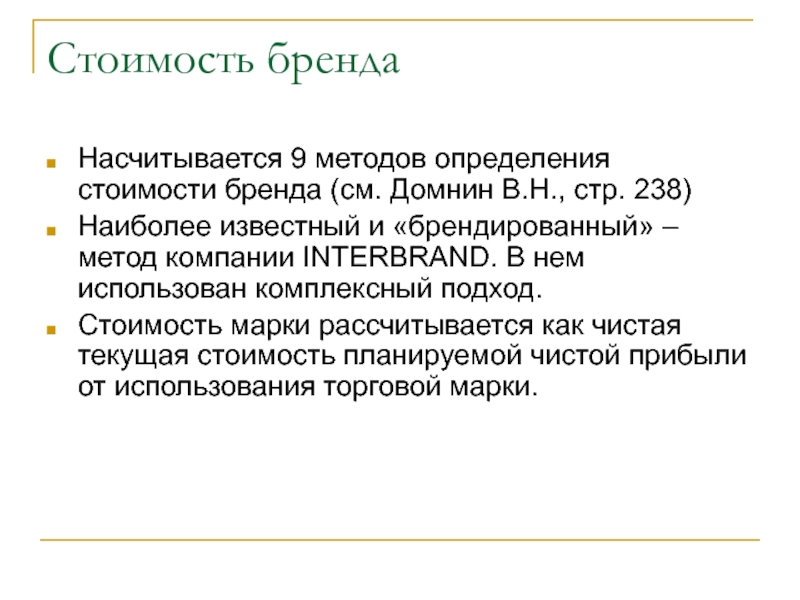 Стоимость бренда

Насчитывается 9 методов определения стоимости бренда (см. Домнин В.Н., стр. 238)

Наиболее известный и «брендированный» – метод компании INTERBRAND. В нем использован комплексный подход.

Стоимость марки рассчитывается как чистая текущая стоимость планируемой чистой прибыли от использования торговой марки.